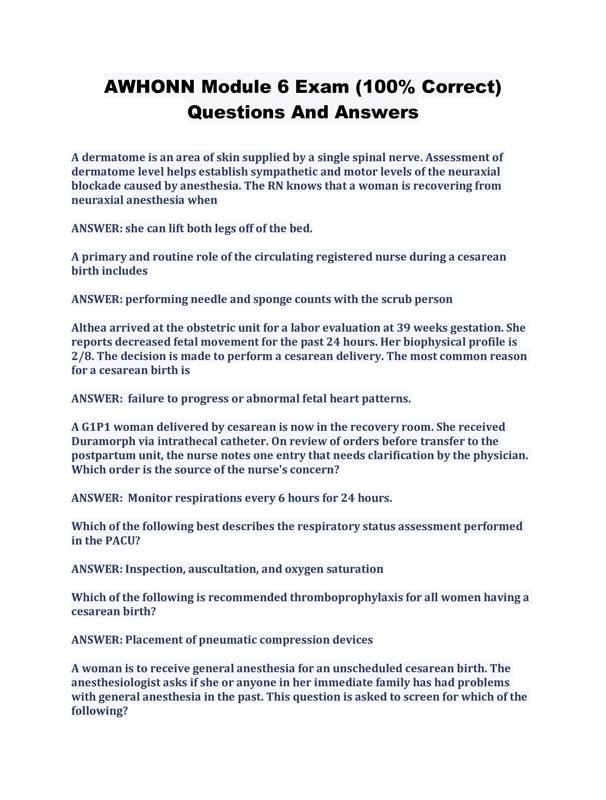 AWHONN Module 6 Exam (100% Correct) Questions And Answers

A dermatome is an area of skin supplied by a single spinal nerve. Assessment of dermatome level helps establish sympathetic and motor levels of the neuraxial blockade caused by anesthesia. The RN knows that a woman is recovering from neuraxial anesthesia when

ANSWER: she can lift both legs off of the bed.

A primary and routine role of the circulating registered nurse during a cesarean birth includes

ANSWER: performing needle and sponge counts with the scrub person

Althea arrived at the obstetric unit for a labor evaluation at 39 weeks gestation. She reports decreased fetal movement for the past 24 hours. Her biophysical profile is 2/8. The decision is made to perform a cesarean delivery. The most common reason for a cesarean birth is

ANSWER: failure to progress or abnormal fetal heart patterns.

A G1P1 woman delivered by cesarean is now in the recovery room. She received Duramorph via intrathecal catheter. On review of orders before transfer to the postpartum unit, the nurse notes one entry that needs clarification by the physician. Which order is the source of the nurse's concern?

ANSWER: Monitor respirations every 6 hours for 24 hours.

Which of the following best describes the respiratory status assessment performed in the PACU?

ANSWER: Inspection, auscultation, and oxygen saturation

Which of the following is recommended thromboprophylaxis for all women having a cesarean birth?

ANSWER: Placement of pneumatic compression devices

A woman is to receive general anesthesia for an unscheduled cesarean birth. The anesthesiologist asks if she or anyone in her immediate family has had problems with general anesthesia in the past. This question is asked to screen for which of the following?